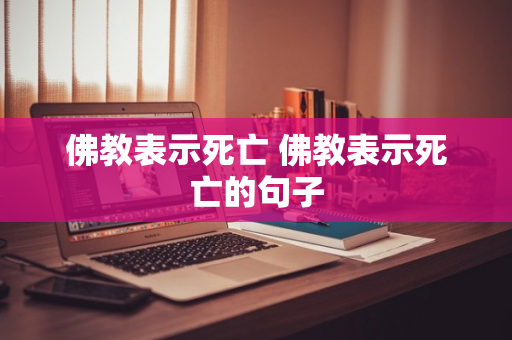 佛教表示死亡 佛教表示死亡的句子